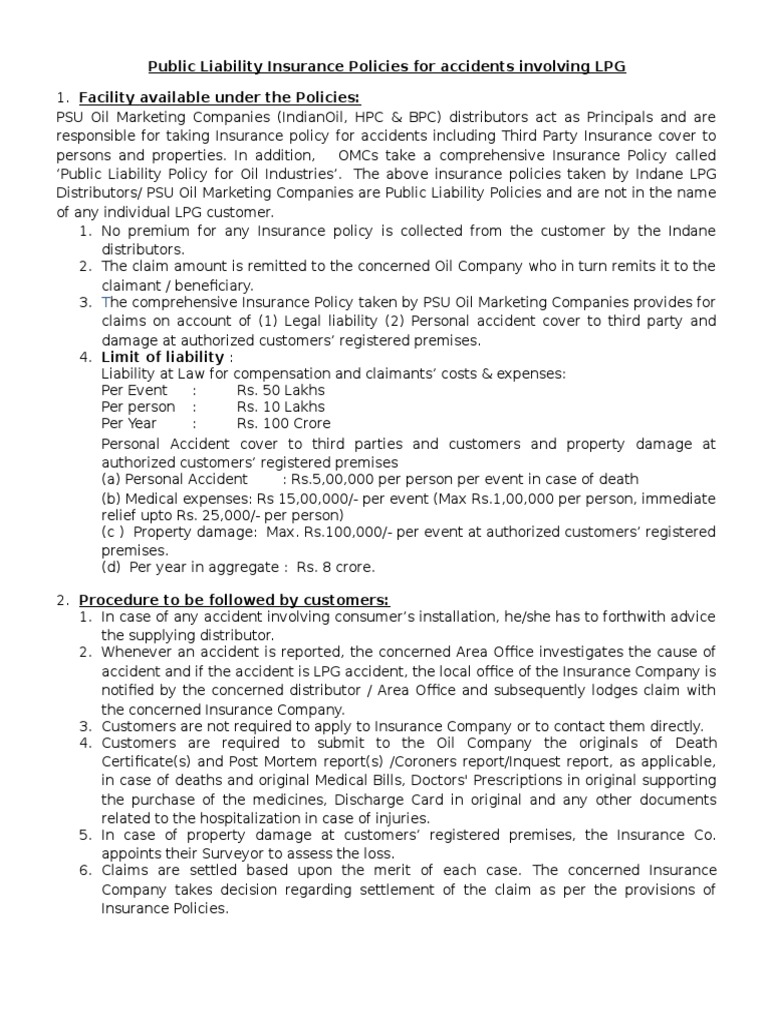 Public Liability Insurance Policies for accidents involving LPG

1. Facility available under the Policies:
PSU Oil Marketing Companies (IndianOil, HPC & BPC) distributors act as Principals and are responsible for taking Insurance policy for accidents including Third Party Insurance cover to persons and properties. In addition, OMCs take a comprehensive Insurance Policy called 'Public Liability Policy for Oil Industries'. The above insurance policies taken by Indane LPG Distributors/ PSU Oil Marketing Companies are Public Liability Policies and are not in the name of any individual LPG customer.
1. No premium for any Insurance policy is collected from the customer by the Indane distributors.
2. The claim amount is remitted to the concerned Oil Company who in turn remits it to the claimant / beneficiary.
3. The comprehensive Insurance Policy taken by PSU Oil Marketing Companies provides for claims on account of (1) Legal liability (2) Personal accident cover to third party and damage at authorized customers' registered premises.
4. Limit of liability :
Liability at Law for compensation and claimants' costs & expenses:
Per Event : Rs. 50 Lakhs
Per person : Rs. 10 Lakhs
Per Year : Rs. 100 Crore
Personal Accident cover to third parties and customers and property damage at authorized customers' registered premises
(a) Personal Accident : Rs.5,00,000 per person per event in case of death
(b) Medical expenses: Rs 15,00,000/- per event (Max Rs.1,00,000 per person, immediate relief upto Rs. 25,000/- per person)
(c ) Property damage: Max. Rs.100,000/- per event at authorized customers' registered premises.
(d) Per year in aggregate : Rs. 8 crore.

2. Procedure to be followed by customers:
1. In case of any accident involving consumer's installation, he/she has to forthwith advice the supplying distributor.
2. Whenever an accident is reported, the concerned Area Office investigates the cause of accident and if the accident is LPG accident, the local office of the Insurance Company is notified by the concerned distributor / Area Office and subsequently lodges claim with the concerned Insurance Company.
3. Customers are not required to apply to Insurance Company or to contact them directly.
4. Customers are required to submit to the Oil Company the originals of Death Certificate(s) and Post Mortem report(s) /Coroners report/Inquest report, as applicable, in case of deaths and original Medical Bills, Doctors' Prescriptions in original supporting the purchase of the medicines, Discharge Card in original and any other documents related to the hospitalization in case of injuries.
5. In case of property damage at customers' registered premises, the Insurance Co. appoints their Surveyor to assess the loss.
6. Claims are settled based upon the merit of each case. The concerned Insurance Company takes decision regarding settlement of the claim as per the provisions of Insurance Policies.